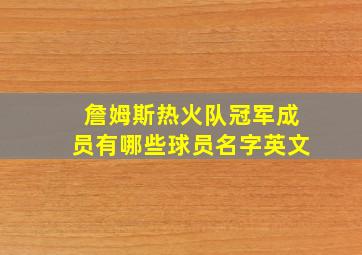 詹姆斯热火队冠军成员有哪些球员名字英文